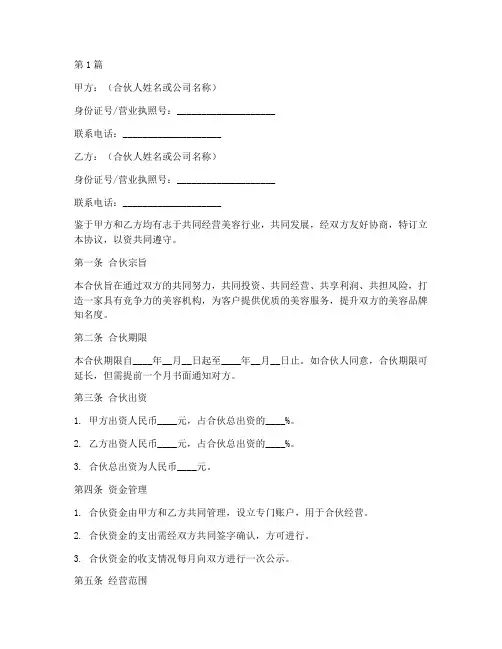 第1篇

甲方：（合伙人姓名或公司名称）

身份证号/营业执照号：____________________

联系电话：____________________

乙方：（合伙人姓名或公司名称）

身份证号/营业执照号：____________________

联系电话：____________________

鉴于甲方和乙方均有志于共同经营美容行业，共同发展，经双方友好协商，特订立本协议，以资共同遵守。

第一条 合伙宗旨

本合伙旨在通过双方的共同努力，共同投资、共同经营、共享利润、共担风险，打造一家具有竞争力的美容机构，为客户提供优质的美容服务，提升双方的美容品牌知名度。

第二条 合伙期限

本合伙期限自____年__月__日起至____年__月__日止。如合伙人同意，合伙期限可延长，但需提前一个月书面通知对方。

第三条 合伙出资

1. 甲方出资人民币____元，占合伙总出资的____%。

2. 乙方出资人民币____元，占合伙总出资的____%。

3. 合伙总出资为人民币____元。

第四条 资金管理

1. 合伙资金由甲方和乙方共同管理，设立专门账户，用于合伙经营。

2. 合伙资金的支出需经双方共同签字确认，方可进行。

3. 合伙资金的收支情况每月向双方进行一次公示。

第五条 经营范围